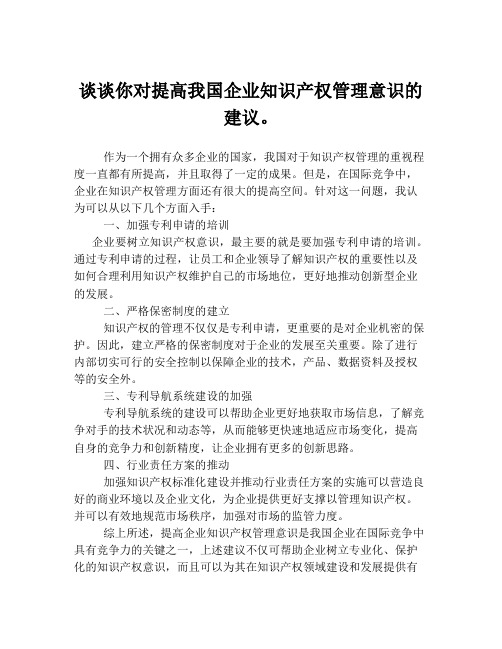 谈谈你对提高我国企业知识产权管理意识的建议。

作为一个拥有众多企业的国家，我国对于知识产权管理的重视程度一直都有所提高，并且取得了一定的成果。但是，在国际竞争中，企业在知识产权管理方面还有很大的提高空间。针对这一问题，我认为可以从以下几个方面入手：

一、加强专利申请的培训

企业要树立知识产权意识，最主要的就是要加强专利申请的培训。通过专利申请的过程，让员工和企业领导了解知识产权的重要性以及如何合理利用知识产权维护自己的市场地位，更好地推动创新型企业的发展。

二、严格保密制度的建立

知识产权的管理不仅仅是专利申请，更重要的是对企业机密的保护。因此，建立严格的保密制度对于企业的发展至关重要。除了进行内部切实可行的安全控制以保障企业的技术，产品、数据资料及授权等的安全外。

三、专利导航系统建设的加强

专利导航系统的建设可以帮助企业更好地获取市场信息，了解竞争对手的技术状况和动态等，从而能够更快速地适应市场变化，提高自身的竞争力和创新精度，让企业拥有更多的创新思路。

四、行业责任方案的推动

加强知识产权标准化建设并推动行业责任方案的实施可以营造良好的商业环境以及企业文化，为企业提供更好支撑以管理知识产权。并可以有效地规范市场秩序，加强对市场的监管力度。

综上所述，提高企业知识产权管理意识是我国企业在国际竞争中具有竞争力的关键之一，上述建议不仅可帮助企业树立专业化、保护化的知识产权意识，而且可以为其在知识产权领域建设和发展提供有